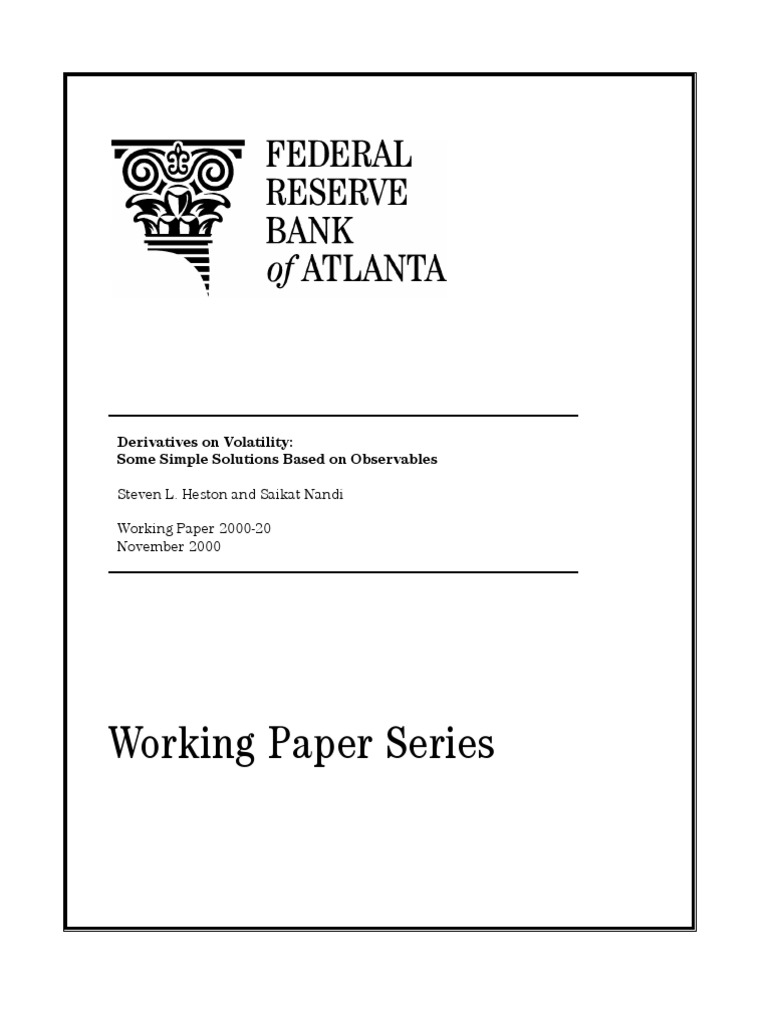 FEDERAL
RESERVE
BANK
of ATLANTA

Derivatives on Volatility:
Some Simple Solutions Based on Observables

Steven L. Heston and Saikat Nandi

Working Paper 2000-20
November 2000

Working Paper Series